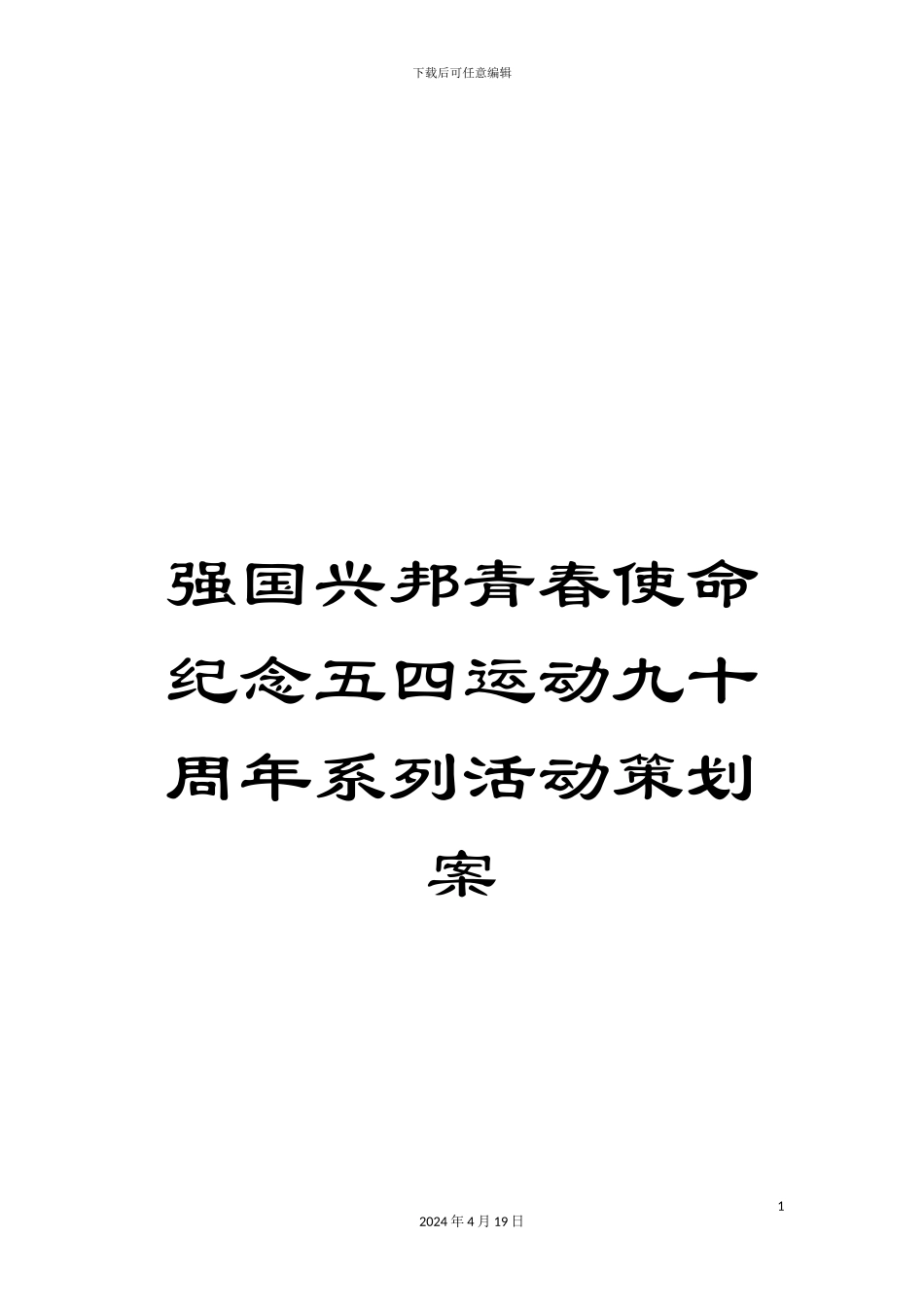 下载后可任意编辑

强国兴邦青春使命纪念五四运动九十周年系列活动策划案

1

2024 年 4 月 19 日